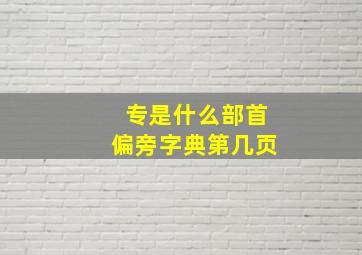 专是什么部首
偏旁字典第几页